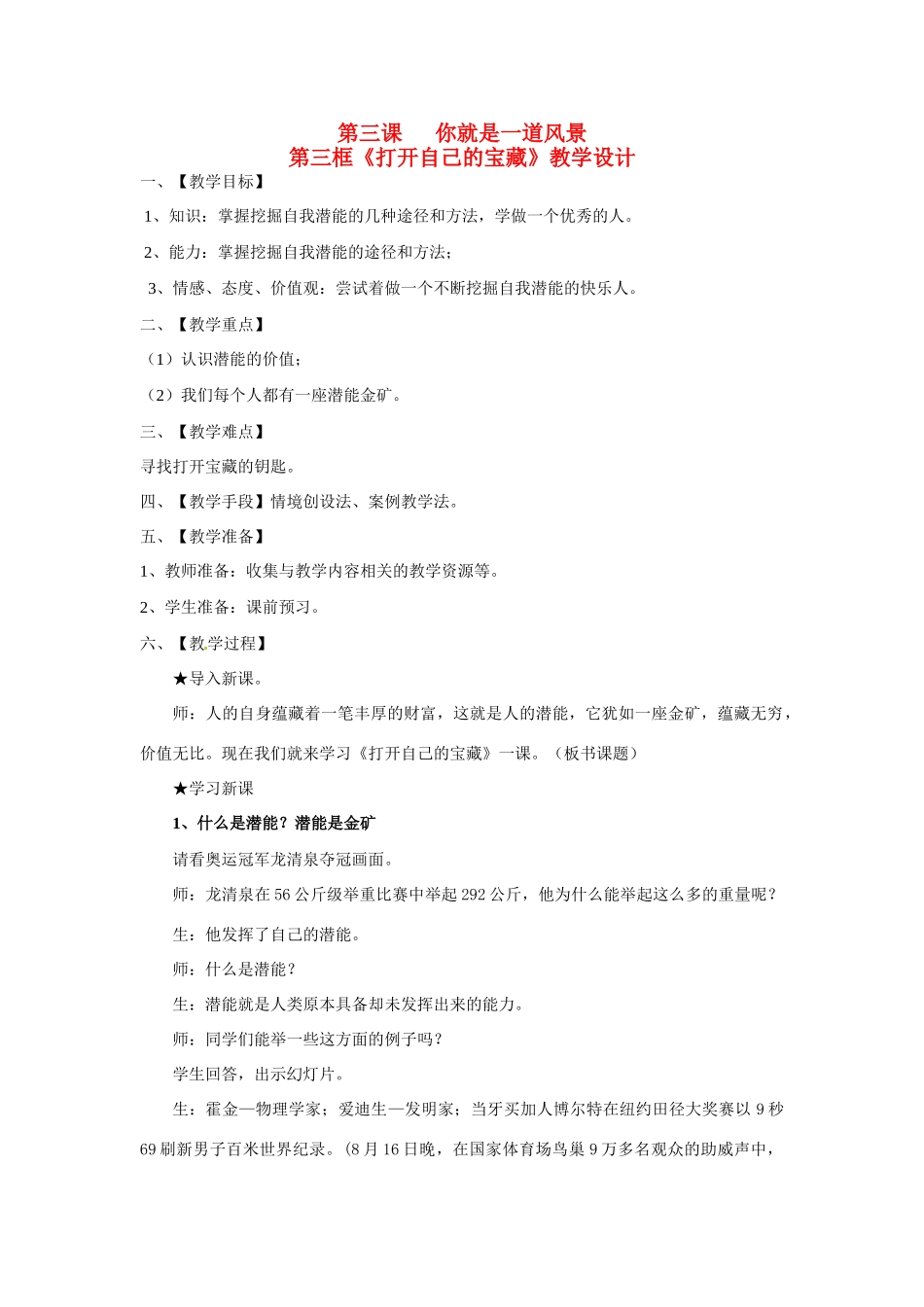 第三课　　你就是一道风景
第三框《打开自己的宝藏》教学设计

一、【教学目标】

1、知识：掌握挖掘自我潜能的几种途径和方法，学做一个优秀的人。

2、能力：掌握挖掘自我潜能的途径和方法；

3、情感、态度、价值观：尝试着做一个不断挖掘自我潜能的快乐人。

二、【教学重点】

（1）认识潜能的价值；

（2）我们每个人都有一座潜能金矿。

三、【教学难点】

寻找打开宝藏的钥匙。

四、【教学手段】情境创设法、案例教学法。

五、【教学准备】

1、教师准备：收集与教学内容相关的教学资源等。

2、学生准备：课前预习。

六、【教学过程】

★导入新课。

师：人的自身蕴藏着一笔丰厚的财富，这就是人的潜能，它犹如一座金矿，蕴藏无穷，价值无比。现在我们就来学习《打开自己的宝藏》一课。（板书课题）

★学习新课

1、什么是潜能？潜能是金矿

请看奥运冠军龙清泉夺冠画面。

师：龙清泉在56公斤级举重比赛中举起292公斤，他为什么能举起这么多的重量呢？

生：他发挥了自己的潜能。

师：什么是潜能？

生：潜能就是人类原本具备却未发挥出来的能力。

师：同学们能举一些这方面的例子吗？

学生回答，出示幻灯片。

生：霍金—物理学家；爱迪生—发明家；当牙买加人博尔特在纽约田径大奖赛以9秒69刷新男子百米世界纪录。(8月16日晚，在国家体育场鸟巢9万多名观众的助威声中，